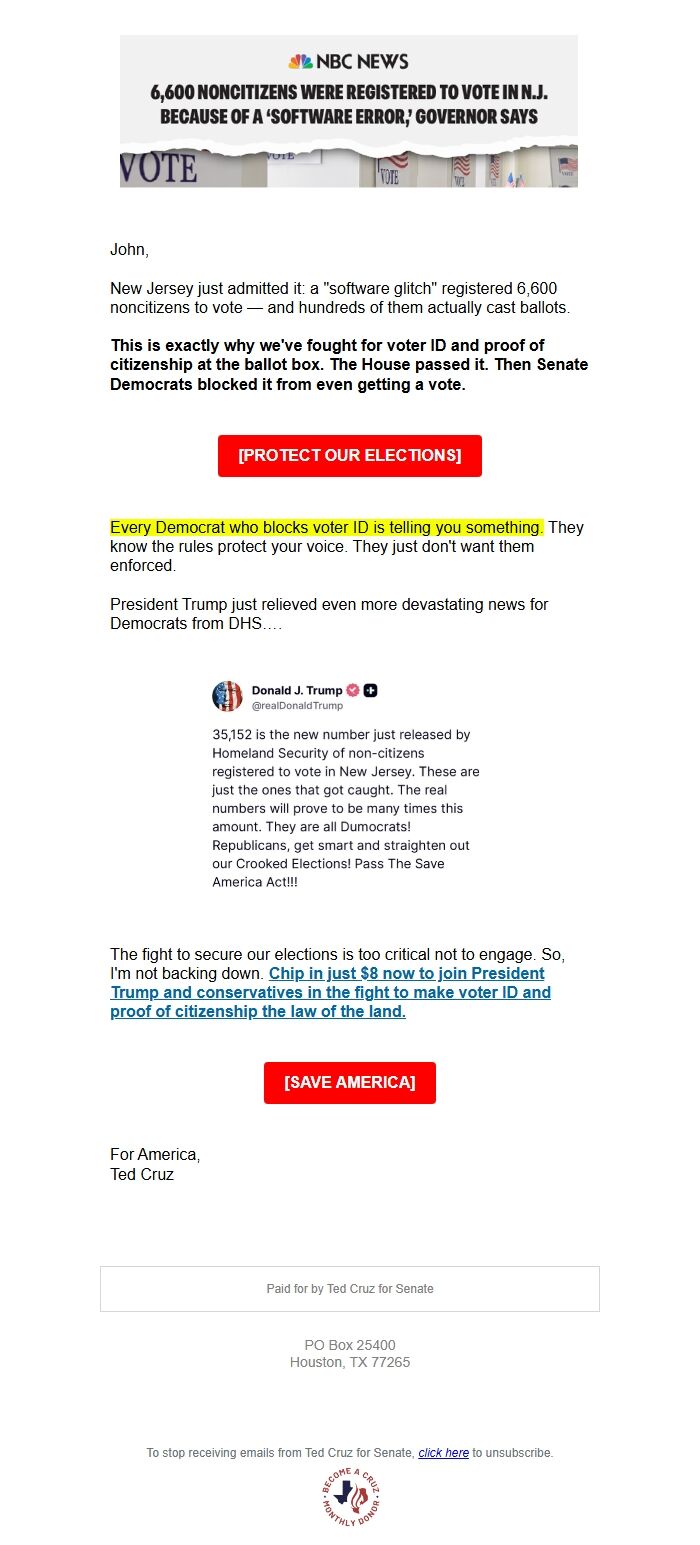 NBC NEWS

6,600 NONCITIZENS WERE REGISTERED TO VOTE IN N.J. BECAUSE OF A 'SOFTWARE ERROR,' GOVERNOR SAYS

VOTE

John,

New Jersey just admitted it: a "software glitch" registered 6,600 noncitizens to vote — and hundreds of them actually cast ballots.

This is exactly why we've fought for voter ID and proof of citizenship at the ballot box. The House passed it. Then Senate Democrats blocked it from even getting a vote.

[PROTECT OUR ELECTIONS]

Every Democrat who blocks voter ID is telling you something. They know the rules protect your voice. They just don't want them enforced.

President Trump just relieved even more devastating news for Democrats from DHS….

Donald J. Trump
@realDonaldTrump

35,152 is the new number just released by Homeland Security of non-citizens registered to vote in New Jersey. These are just the ones that got caught. The real numbers will prove to be many times this amount. They are all Dumocrats! Republicans, get smart and straighten out our Crooked Elections! Pass The Save America Act!!!

The fight to secure our elections is too critical not to engage. So, I'm not backing down. Chip in just $8 now to join President Trump and conservatives in the fight to make voter ID and proof of citizenship the law of the land.

[SAVE AMERICA]

For America,
Ted Cruz

Paid for by Ted Cruz for Senate

PO Box 25400
Houston, TX 77265

To stop receiving emails from Ted Cruz for Senate, click here to unsubscribe.

BECOME A CRUZ MONTHLY DONOR